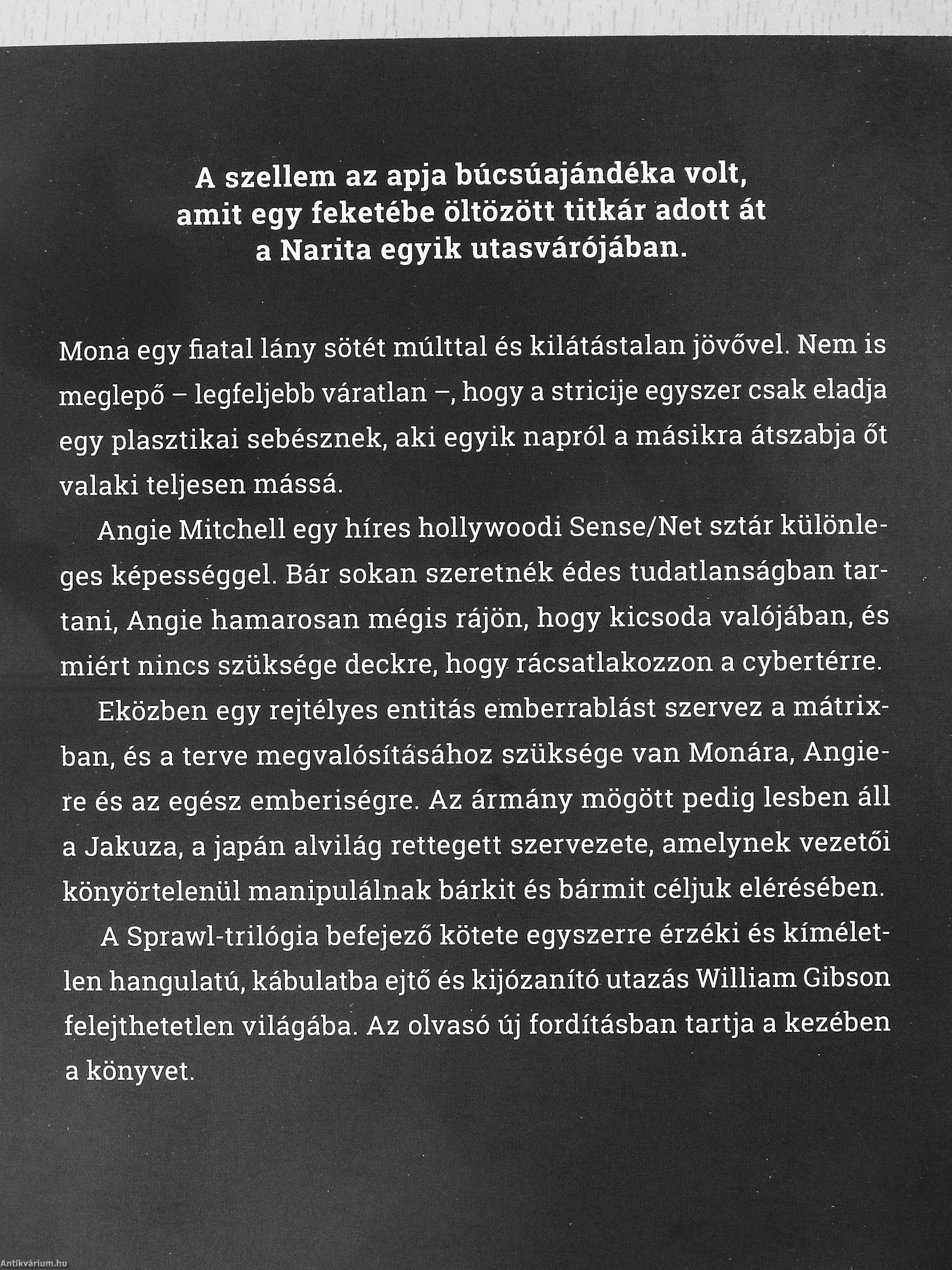 A szellem az apja búcsúajándéka volt, amit egy feketébe öltözött titkár adott át a Narita egyik utasvárójában.

Mona egy fiatal lány sötét múlttal és kilátástalan jövővel. Nem is meglepő – legfeljebb váratlan –, hogy a stricije egyszer csak eladja egy plasztikai sebésznek, aki egyik napról a másikra átszabja őt valaki teljesen mássá.

Angie Mitchell egy híres hollywoodi Sense/Net sztár különleges képességgel. Bár sokan szeretnék édes tudatlanságban tartani, Angie hamarosan mégis rájön, hogy kicsoda valójában, és miért nincs szüksége deckre, hogy rácsatlakozzon a cybertérre.

Eközben egy rejtélyes entitás emberrablást szervez a mátrixban, és a terve megvalósításához szüksége van Monára, Angiere és az egész emberiségre. Az ármány mögött pedig lesben áll a Jakuza, a japán alvilág rettegett szervezete, amelynek vezetői könyörtelenül manipulálnak bárkit és bármit céljuk elérésében.

A Sprawl-trilógia befejező kötete egyszerre érzéki és kíméletlen hangulatú, kábulatba ejtő és kijózanító utazás William Gibson felejthetetlen világába. Az olvasó új fordításban tartja a kezében a könyvet.

Antikvárium.hu